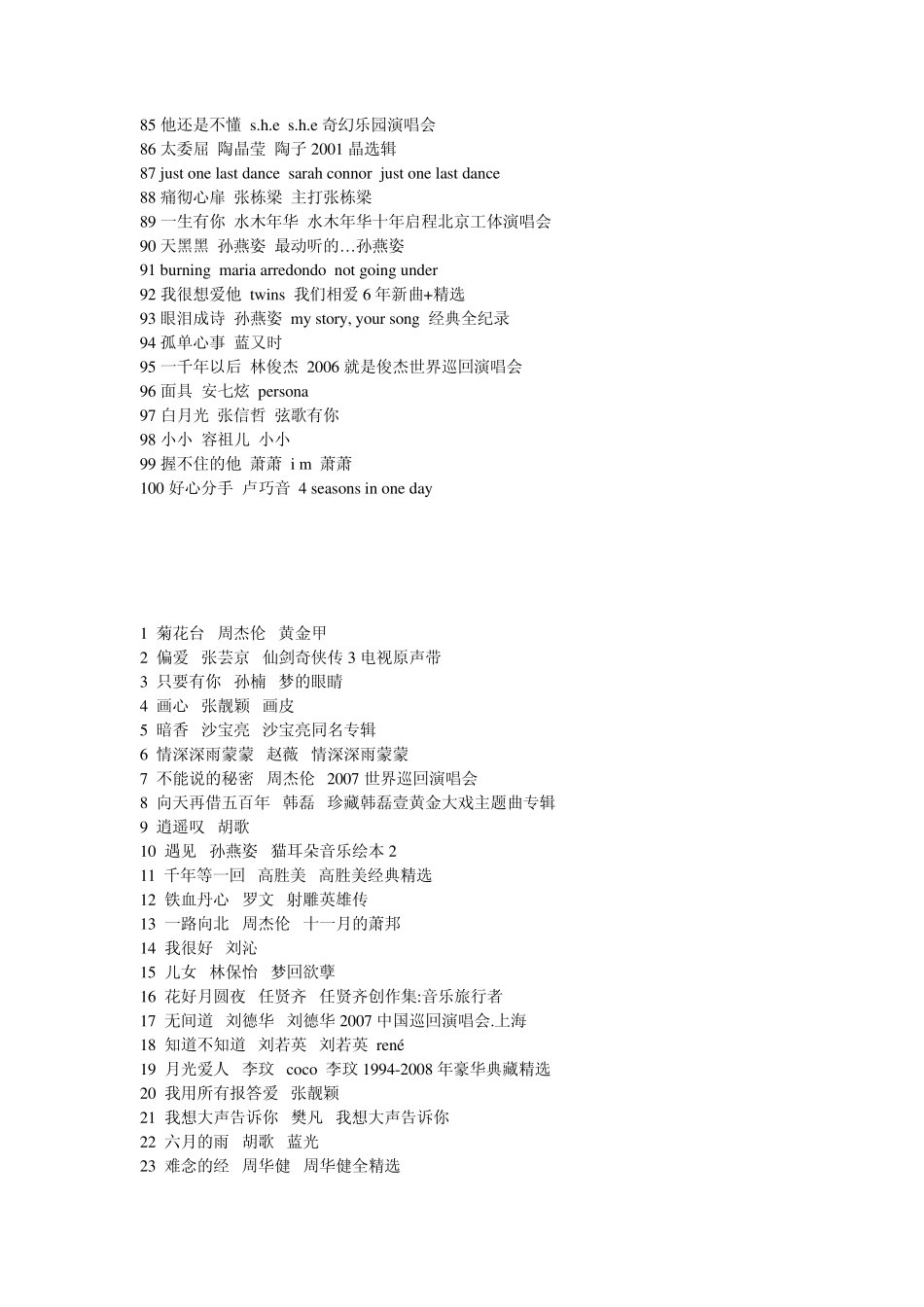 85 他还是不懂 s.h.e s.h.e 奇幻乐园演唱会
86 太委屈 陶晶莹 陶子 2001 晶选辑
87 just one last dance sarah connor just one last dance
88 痛彻心扉 张栋梁 主打张栋梁
89 一生有你 水木年华 水木年华十年启程北京工体演唱会
90 天黑黑 孙燕姿 最动听的…孙燕姿
91 burning maria arredondo not going under
92 我很想爱他 twins 我们相爱 6 年新曲+精选
93 眼泪成诗 孙燕姿 my story, your song 经典全纪录
94 孤单心事 蓝又时
95 一千年以后 林俊杰 2006 就是俊杰世界巡回演唱会
96 面具 安七炫 persona
97 白月光 张信哲 弦歌有你
98 小小 容祖儿 小小
99 握不住的他 萧萧 i m 萧萧
100 好心分手 卢巧音 4 seasons in one day

1 菊花台 周杰伦 黄金甲
2 偏爱 张芸京 仙剑奇侠传 3 电视原声带
3 只要有你 孙楠 梦的眼睛
4 画心 张靓颖 画皮
5 暗香 沙宝亮 沙宝亮同名专辑
6 情深深雨蒙蒙 赵薇 情深深雨蒙蒙
7 不能说的秘密 周杰伦 2007 世界巡回演唱会
8 向天再借五百年 韩磊 珍藏韩磊壹黄金大戏主题曲专辑
9 逍遥叹 胡歌
10 遇见 孙燕姿 猫耳朵音乐绘本 2
11 千年等一回 高胜美 高胜美经典精选
12 铁血丹心 罗文 射雕英雄传
13 一路向北 周杰伦 十一月的萧邦
14 我很好 刘沁
15 儿女 林保怡 梦回欲孽
16 花好月圆夜 任贤齐 任贤齐创作集:音乐旅行者
17 无间道 刘德华 刘德华 2007 中国巡回演唱会.上海
18 知道不知道 刘若英 刘若英 rené
19 月光爱人 李玟 coco 李玟 1994-2008 年豪华典藏精选
20 我用所有报答爱 张靓颖
21 我想大声告诉你 樊凡 我想大声告诉你
22 六月的雨 胡歌 蓝光
23 难念的经 周华健 周华健全精选